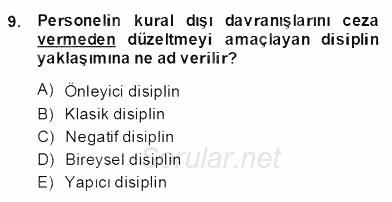 9. Personelin kural dışı davranışlarını ceza vermeden düzeltmeyi amaçlayan disiplin yaklaşımına ne ad verilir?

A) Önleyici disiplin
B) Klasik disiplin
C) Negatif disiplin
D) Bireysel disiplin
E) Yapıcı disiplin

Sorular.net